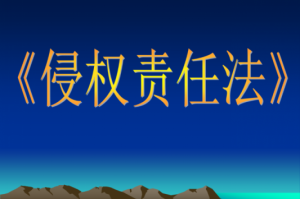 《侵权责任法》